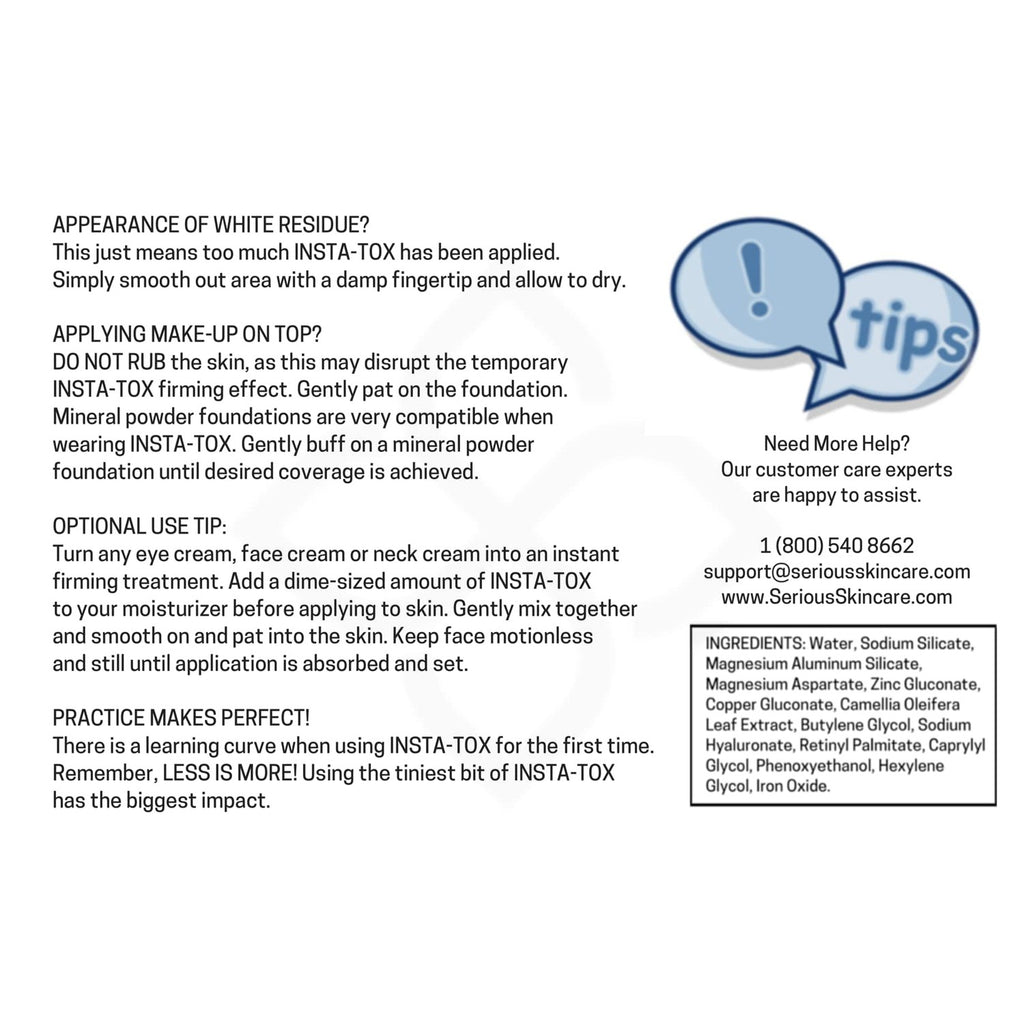 APPEARANCE OF WHITE RESIDUE?
This just means too much INSTA-TOX has been applied. Simply smooth out area with a damp fingertip and allow to dry.

APPLYING MAKE-UP ON TOP?
DO NOT RUB the skin, as this may disrupt the temporary INSTA-TOX firming effect. Gently pat on the foundation. Mineral powder foundations are very compatible when wearing INSTA-TOX. Gently buff on a mineral powder foundation until desired coverage is achieved.

OPTIONAL USE TIP:
Turn any eye cream, face cream or neck cream into an instant firming treatment. Add a dime-sized amount of INSTA-TOX to your moisturizer before applying to skin. Gently mix together and smooth on and pat into the skin. Keep face motionless and still until application is absorbed and set.

PRACTICE MAKES PERFECT!
There is a learning curve when using INSTA-TOX for the first time. Remember, LESS IS MORE! Using the tiniest bit of INSTA-TOX has the biggest impact.

!

tips

Need More Help?
Our customer care experts are happy to assist.

1 (800) 540 8662
support@seriousskincare.com
www.SeriousSkincare.com

INGREDIENTS: Water, Sodium Silicate, Magnesium Aluminum Silicate, Magnesium Aspartate, Zinc Gluconate, Copper Gluconate, Camellia Oleifera Leaf Extract, Butylene Glycol, Sodium Hyaluronate, Retinyl Palmitate, Caprylyl Glycol, Phenoxyethanol, Hexylene Glycol, Iron Oxide.